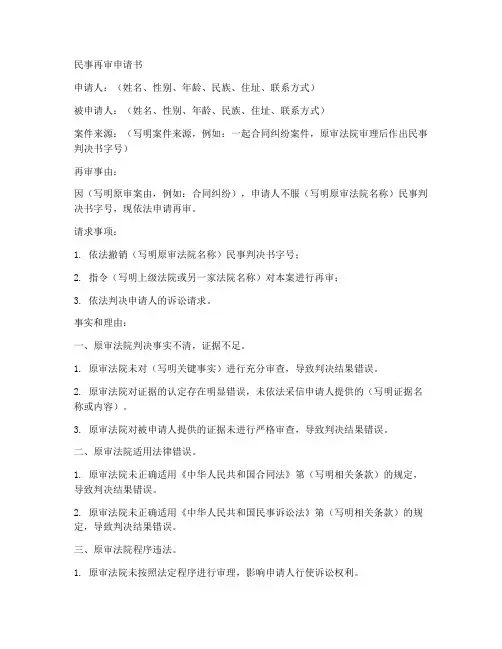 民事再审申请书

申请人：（姓名、性别、年龄、民族、住址、联系方式）

被申请人：（姓名、性别、年龄、民族、住址、联系方式）

案件来源：（写明案件来源，例如：一起合同纠纷案件，原审法院审理后作出民事判决书字号）

再审事由：

因（写明原审案由，例如：合同纠纷），申请人不服（写明原审法院名称）民事判决书字号，现依法申请再审。

请求事项：

1. 依法撤销（写明原审法院名称）民事判决书字号；

2. 指令（写明上级法院或另一家法院名称）对本案进行再审；

3. 依法判决申请人的诉讼请求。

事实和理由：

一、原审法院判决事实不清，证据不足。

1. 原审法院未对（写明关键事实）进行充分审查，导致判决结果错误。

2. 原审法院对证据的认定存在明显错误，未依法采信申请人提供的（写明证据名称或内容）。

3. 原审法院对被申请人提供的证据未进行严格审查，导致判决结果错误。

二、原审法院适用法律错误。

1. 原审法院未正确适用《中华人民共和国合同法》第（写明相关条款）的规定，导致判决结果错误。

2. 原审法院未正确适用《中华人民共和国民事诉讼法》第（写明相关条款）的规定，导致判决结果错误。

三、原审法院程序违法。

1. 原审法院未按照法定程序进行审理，影响申请人行使诉讼权利。